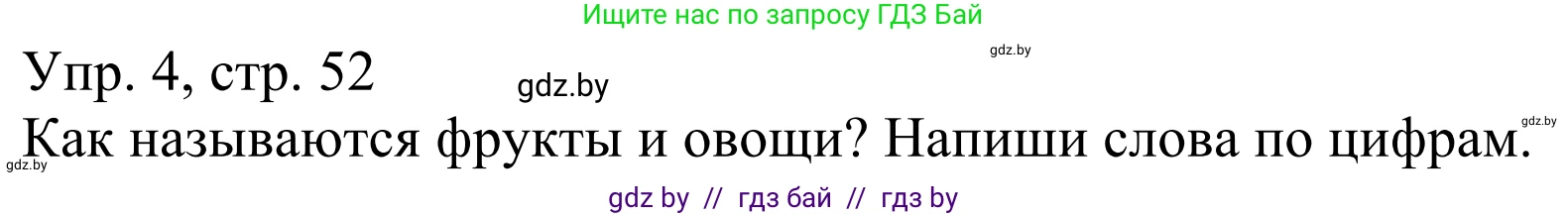 Ищите нас по запросу ГДЗ Бай

gdz.by

Упр. 4, стр. 52

gdz.by

gdz.by

Как называются фрукты и овощи? Напиши слова по цифрам.

gdz.by

gdz by // гдз бай // гдз by